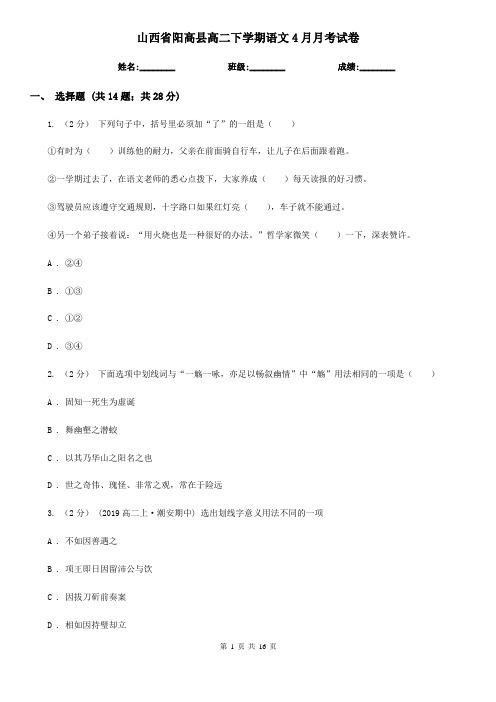 山西省阳高县高二下学期语文4月月考试卷

姓名:________　　班级:________　　成绩:________

一、 选择题 (共14题；共28分)

1. （2分） 下列句子中，括号里必须加“了”的一组是（　　）

①有时为（　　）训练他的耐力，父亲在前面骑自行车，让儿子在后面跟着跑。

②一学期过去了，在语文老师的悉心点拨下，大家养成（　　）每天读报的好习惯。

③驾驶员应该遵守交通规则，十字路口如果红灯亮（　　），车子就不能通过。

④另一个弟子接着说：“用火烧也是一种很好的办法。”哲学家微笑（　　）一下，深表赞许。

A ． ②④

B ． ①③

C ． ①②

D ． ③④

2. （2分） 下面选项中划线词与“一觞一咏，亦足以畅叙幽情”中“觞”用法相同的一项是（　　）

A ． 固知一死生为虚诞

B ． 舞幽壑之潜蛟

C ． 以其乃华山之阳名之也

D ． 世之奇伟、瑰怪、非常之观，常在于险远

3. （2分） （2019高二上·潮安期中） 选出划线字意义用法不同的一项

A ． 不如因善遇之

B ． 项王即日因留沛公与饮

C ． 因拔刀斫前奏案

D ． 相如因持璧却立

第 1 页 共 16 页